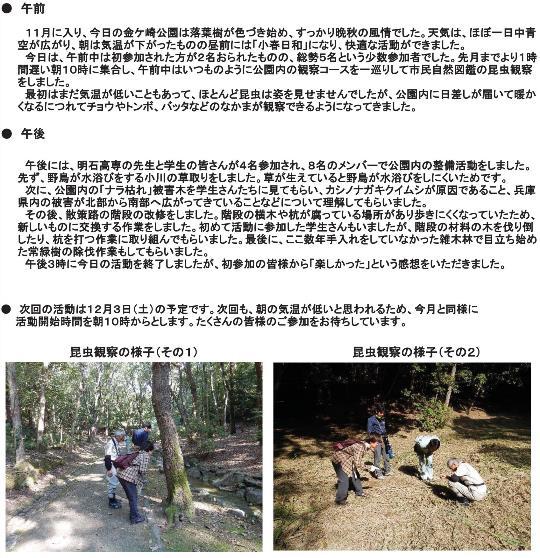 ● 午前

11月に入り、今日の金ケ崎公園は落葉樹が色づき始め、すっかり晩秋の風情でした。天気は、ほぼ一日中青空が広がり、朝は気温が下がったものの昼前には「小春日和」になり、快適な活動ができました。

今日は、午前中は初参加された方が2名おられたものの、総勢5名という少数参加者でした。先月までより1時間遅い朝10時に集合し、午前中はいつものように公園内の観察コースを一巡りして市民自然図鑑の昆虫観察をしました。

最初はまだ気温が低いこともあって、ほとんど昆虫は姿を見せませんでしたが、公園内に日差しが届いて暖かくなるにつれてチョウやトンボ、バッタなどのなかまが観察できるようになってきました。

● 午後

午後には、明石高専の先生と学生の皆さんが4名参加され、8名のメンバーで公園内の整備活動をしました。先ず、野鳥が水浴びをする小川の草取りをしました。草が生えていると野鳥が水浴びをしにくいためです。

次に、公園内の「ナラ枯れ」被害木を学生さんたちに見てもらい、カシノナガキクイムシが原因であること、兵庫県内の被害が北部から南部へ広がってきていることなどについて理解してもらいました。

その後、散策路の階段の改修をしました。階段の横木や杭が腐っている場所があり歩きにくくなっていたため、新しいものに交換する作業をしました。初めて活動に参加した学生さんもいましたが、階段の材料の木を伐り倒したり、杭を打つ作業に取り組んでもらいました。最後に、ここ数年手入れをしていなかった雑木林で目立ち始めた常緑樹の除伐作業もしてもらいました。

午後3時に今日の活動を終了しましたが、初参加の皆様から「楽しかった」という感想をいただきました。

● 次回の活動は12月3日（土）の予定です。次回も、朝の気温が低いと思われるため、今月と同様に活動開始時間を朝10時からとします。たくさんの皆様のご参加をお待ちしています。

昆虫観察の様子（その1）

昆虫観察の様子（その2）